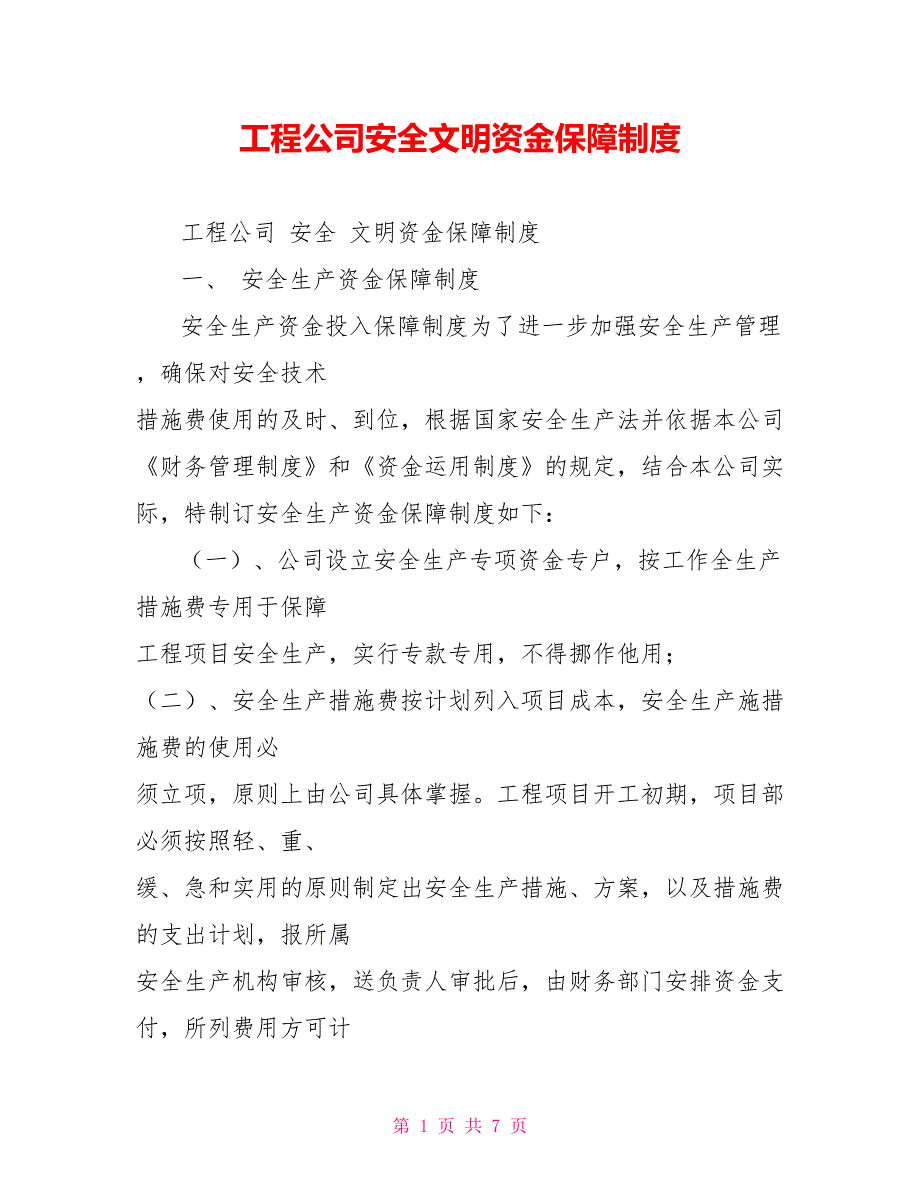 工程公司安全文明资金保障制度

工程公司 安全 文明资金保障制度

一、 安全生产资金保障制度

安全生产资金投入保障制度为了进一步加强安全生产管理，确保对安全技术

措施费使用的及时、到位，根据国家安全生产法并依据本公司《财务管理制度》和《资金运用制度》的规定，结合本公司实际，特制订安全生产资金保障制度如下：

（一）、公司设立安全生产专项资金专户，按工作全生产措施费专用于保障

工程项目安全生产，实行专款专用，不得挪作他用；

（二）、安全生产措施费按计划列入项目成本，安全生产施措施费的使用必

须立项，原则上由公司具体掌握。工程项目开工初期，项目部必须按照轻、重、

缓、急和实用的原则制定出安全生产措施、方案，以及措施费的支出计划，报所属

安全生产机构审核，送负责人审批后，由财务部门安排资金支付，所列费用方可计

第 1 页 共 7 页